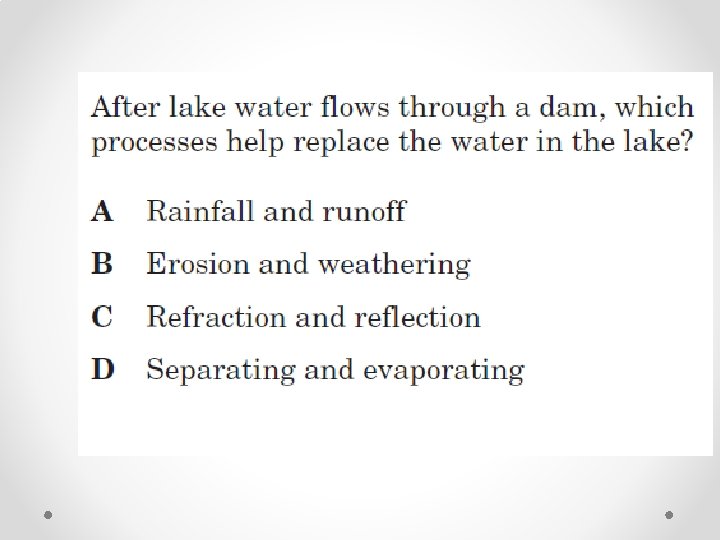 After lake water flows through a dam, which processes help replace the water in the lake?

A Rainfall and runoff

B Erosion and weathering

C Refraction and reflection

D Separating and evaporating